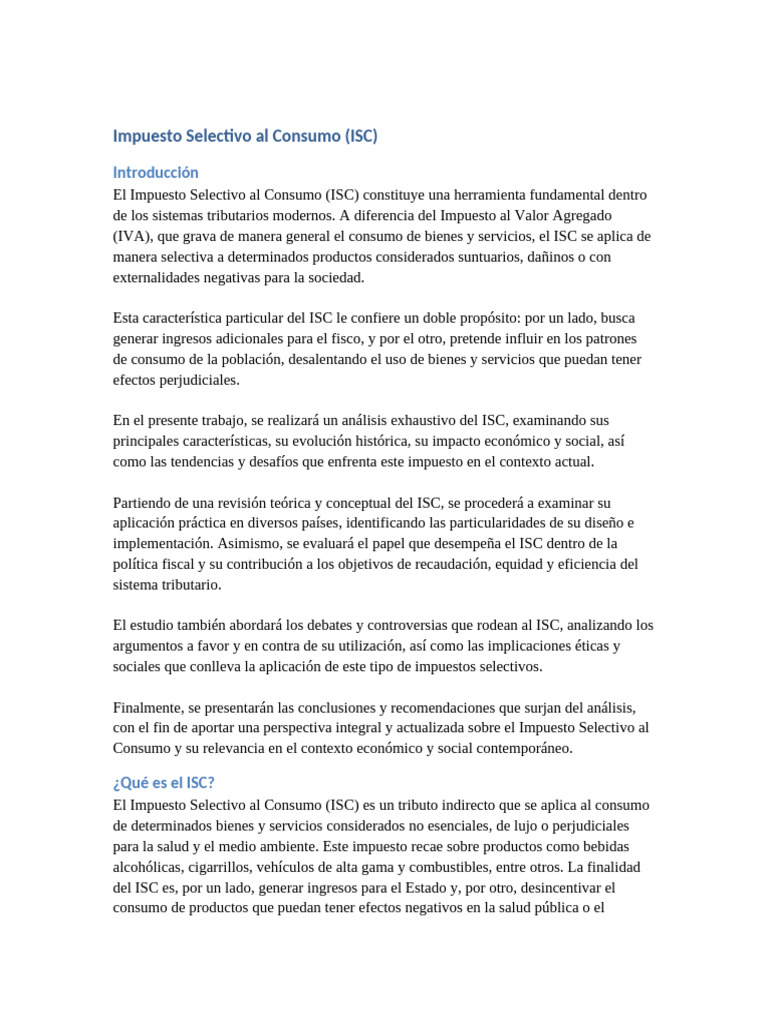 Impuesto Selectivo al Consumo (ISC)

Introducción

El Impuesto Selectivo al Consumo (ISC) constituye una herramienta fundamental dentro de los sistemas tributarios modernos. A diferencia del Impuesto al Valor Agregado (IVA), que grava de manera general el consumo de bienes y servicios, el ISC se aplica de manera selectiva a determinados productos considerados suntuarios, dañinos o con externalidades negativas para la sociedad.

Esta característica particular del ISC le confiere un doble propósito: por un lado, busca generar ingresos adicionales para el fisco, y por el otro, pretende influir en los patrones de consumo de la población, desalentando el uso de bienes y servicios que puedan tener efectos perjudiciales.

En el presente trabajo, se realizará un análisis exhaustivo del ISC, examinando sus principales características, su evolución histórica, su impacto económico y social, así como las tendencias y desafíos que enfrenta este impuesto en el contexto actual.

Partiendo de una revisión teórica y conceptual del ISC, se procederá a examinar su aplicación práctica en diversos países, identificando las particularidades de su diseño e implementación. Asimismo, se evaluará el papel que desempeña el ISC dentro de la política fiscal y su contribución a los objetivos de recaudación, equidad y eficiencia del sistema tributario.

El estudio también abordará los debates y controversias que rodean al ISC, analizando los argumentos a favor y en contra de su utilización, así como las implicaciones éticas y sociales que conlleva la aplicación de este tipo de impuestos selectivos.

Finalmente, se presentarán las conclusiones y recomendaciones que surjan del análisis, con el fin de aportar una perspectiva integral y actualizada sobre el Impuesto Selectivo al Consumo y su relevancia en el contexto económico y social contemporáneo.

¿Qué es el ISC?

El Impuesto Selectivo al Consumo (ISC) es un tributo indirecto que se aplica al consumo de determinados bienes y servicios considerados no esenciales, de lujo o perjudiciales para la salud y el medio ambiente. Este impuesto recae sobre productos como bebidas alcohólicas, cigarrillos, vehículos de alta gama y combustibles, entre otros. La finalidad del ISC es, por un lado, generar ingresos para el Estado y, por otro, desincentivar el consumo de productos que puedan tener efectos negativos en la salud pública o el